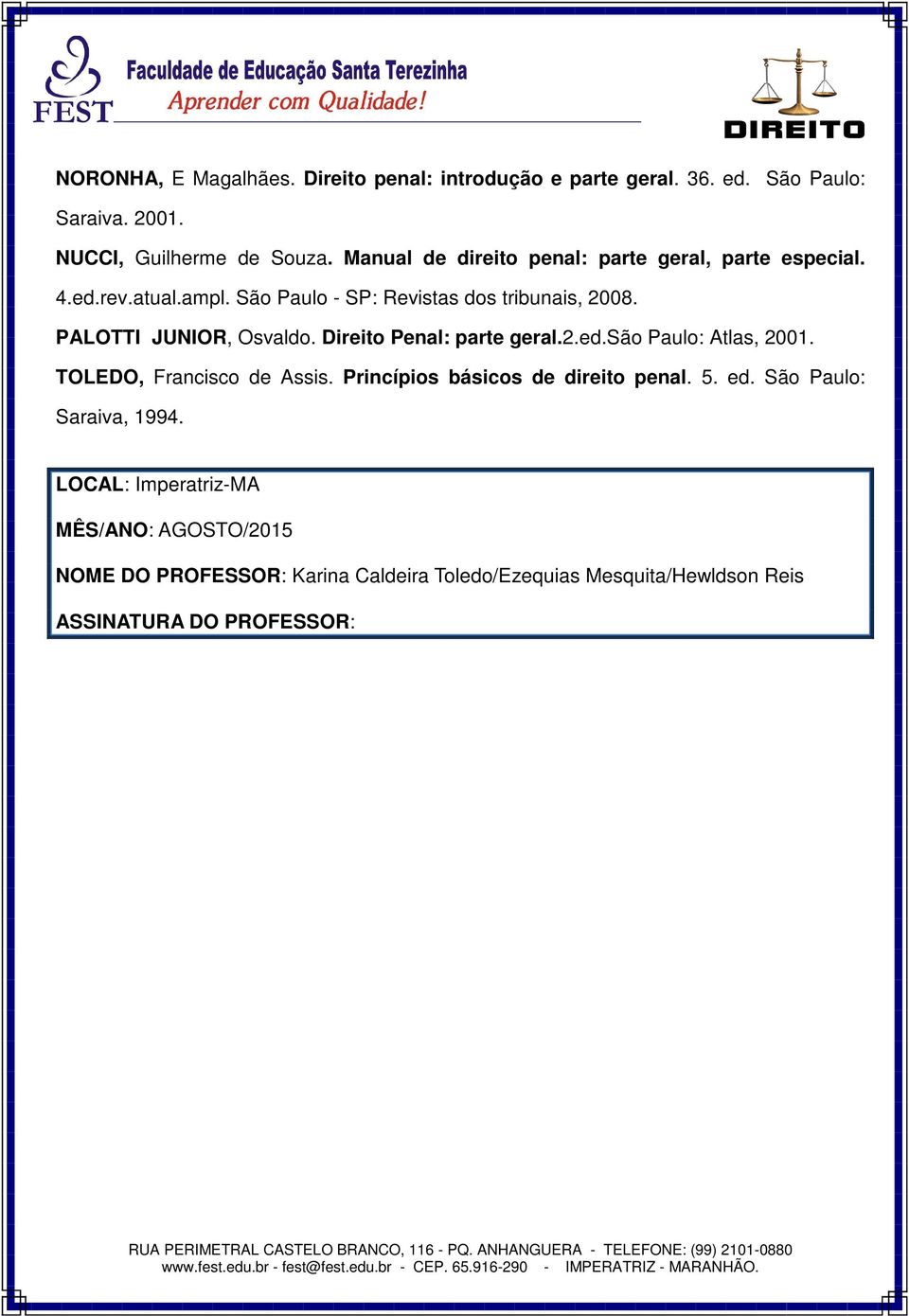 FEST
Faculdade de Educação Santa Terezinha
Aprender com Qualidade!

DIREITO

NORONHA, E Magalhães. Direito penal: introdução e parte geral. 36. ed. São Paulo: Saraiva. 2001.

NUCCI, Guilherme de Souza. Manual de direito penal: parte geral, parte especial. 4.ed.rev.atual.ampl. São Paulo - SP: Revistas dos tribunais, 2008.

PALOTTI JUNIOR, Osvaldo. Direito Penal: parte geral.2.ed.São Paulo: Atlas, 2001.

TOLEDO, Francisco de Assis. Princípios básicos de direito penal. 5. ed. São Paulo: Saraiva, 1994.

LOCAL: Imperatriz-MA

MÊS/ANO: AGOSTO/2015

NOME DO PROFESSOR: Karina Caldeira Toledo/Ezequias Mesquita/Hewldson Reis

ASSINATURA DO PROFESSOR:

RUA PERIMETRAL CASTELO BRANCO, 116 - PQ. ANHANGUERA - TELEFONE: (99) 2101-0880
www.fest.edu.br - fest@fest.edu.br - CEP. 65.916-290 - IMPERATRIZ - MARANHÃO.